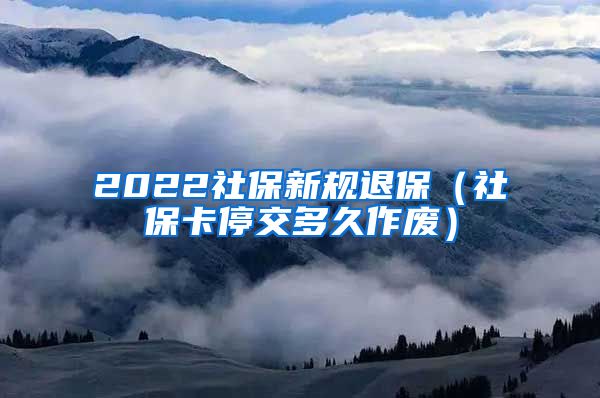 2022社保新规退保（社保卡停交多久作废）